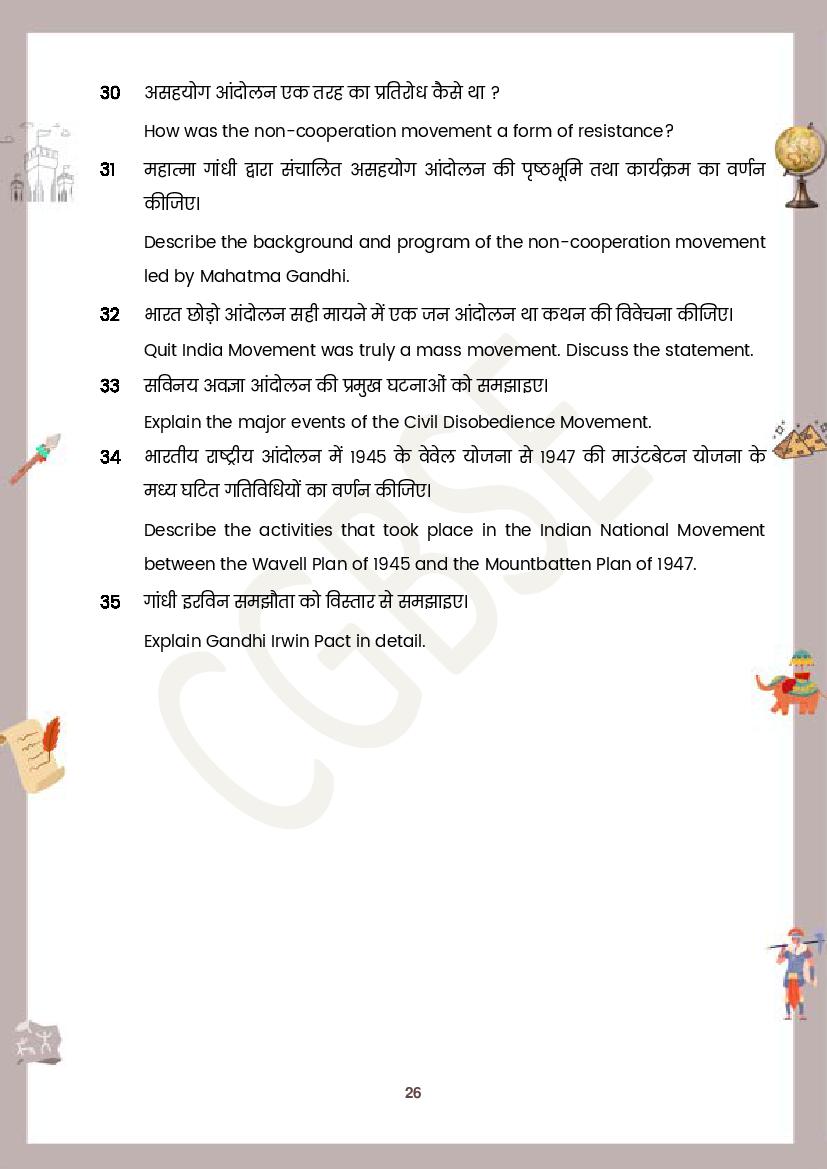 30 असहयोग आंदोलन एक तरह का प्रतिरोध कैसे था ?

How was the non-cooperation movement a form of resistance?

31 महात्मा गांधी द्वारा संचालित असहयोग आंदोलन की पृष्ठभूमि तथा कार्यक्रम का वर्णन कीजिए।

Describe the background and program of the non-cooperation movement led by Mahatma Gandhi.

32 भारत छोड़ो आंदोलन सही मायने में एक जन आंदोलन था कथन की विवेचना कीजिए।

Quit India Movement was truly a mass movement. Discuss the statement.

33 सविनय अवज्ञा आंदोलन की प्रमुख घटनाओं को समझाइए।

Explain the major events of the Civil Disobedience Movement.

34 भारतीय राष्ट्रीय आंदोलन में 1945 के वेवेल योजना से 1947 की माउंटबेटन योजना के मध्य घटित गतिविधियों का वर्णन कीजिए।

Describe the activities that took place in the Indian National Movement between the Wavell Plan of 1945 and the Mountbatten Plan of 1947.

35 गांधी इरविन समझौता को विस्तार से समझाइए।

Explain Gandhi Irwin Pact in detail.

CGBSE

26